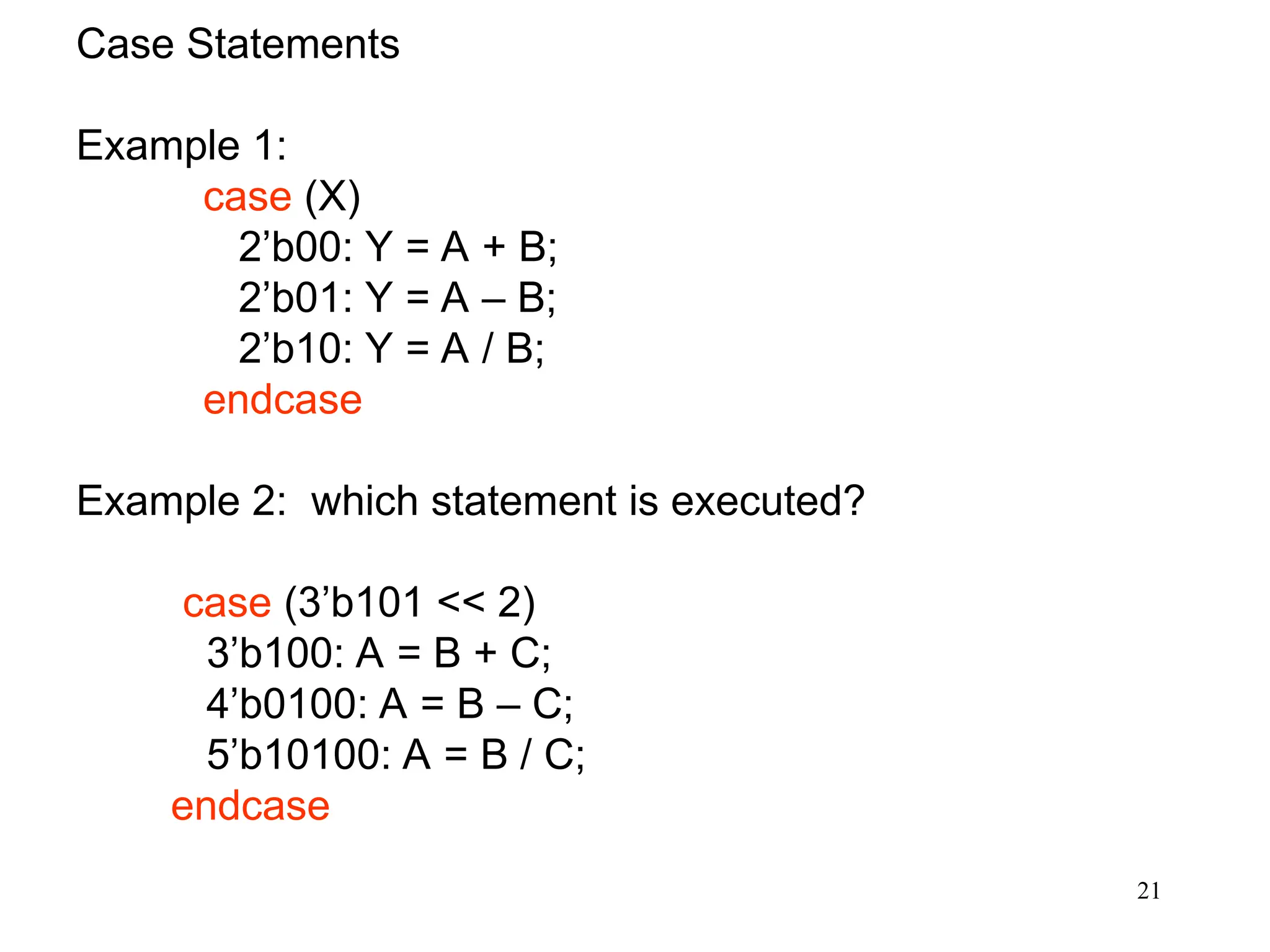 Case Statements

Example 1:
case (X)
2'b00: Y = A + B;
2'b01: Y = A – B;
2'b10: Y = A / B;
endcase

Example 2: which statement is executed?

case (3'b101 << 2)
3'b100: A = B + C;
4'b0100: A = B – C;
5'b10100: A = B / C;
endcase

21